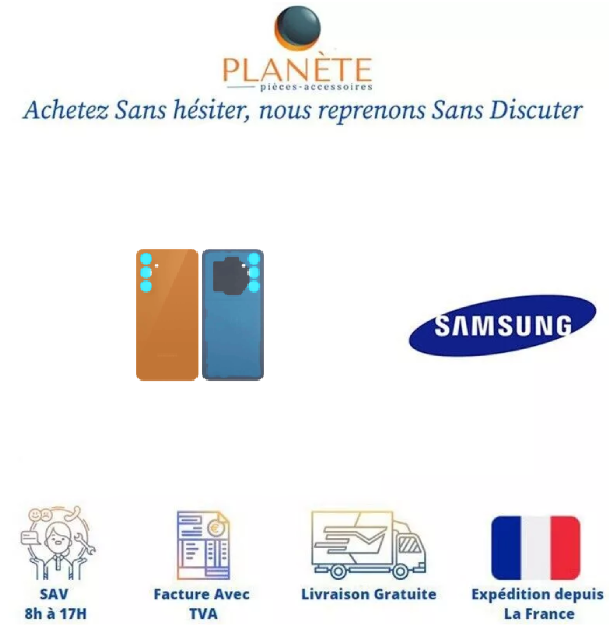 PLANÈTE
pièces-accessoires

Achetez Sans hésiter, nous reprenons Sans Discuter

SAMSUNG

SAV
8h à 17H

Facture Avec
TVA

Livraison Gratuite

Expédition depuis
La France